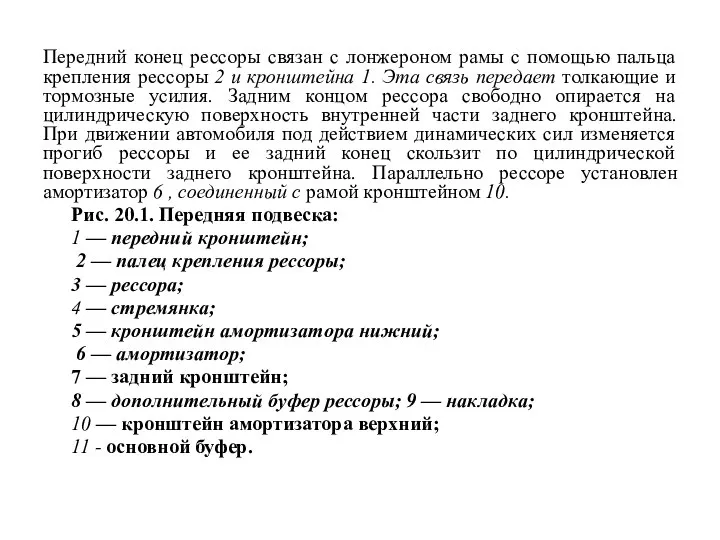 Передний конец рессоры связан с лонжероном рамы с помощью пальца крепления рессоры 2 и кронштейна 1. Эта связь передает толкающие и тормозные усилия. Задним концом рессора свободно опирается на цилиндрическую поверхность внутренней части заднего кронштейна. При движении автомобиля под действием динамических сил изменяется прогиб рессоры и ее задний конец скользит по цилиндрической поверхности заднего кронштейна. Параллельно рессоре установлен амортизатор 6 , соединенный с рамой кронштейном 10.

Рис. 20.1. Передняя подвеска:
1 — передний кронштейн;
2 — палец крепления рессоры;
3 — рессора;
4 — стремянка;
5 — кронштейн амортизатора нижний;
6 — амортизатор;
7 — задний кронштейн;
8 — дополнительный буфер рессоры; 9 — накладка;
10 — кронштейн амортизатора верхний;
11 - основной буфер.